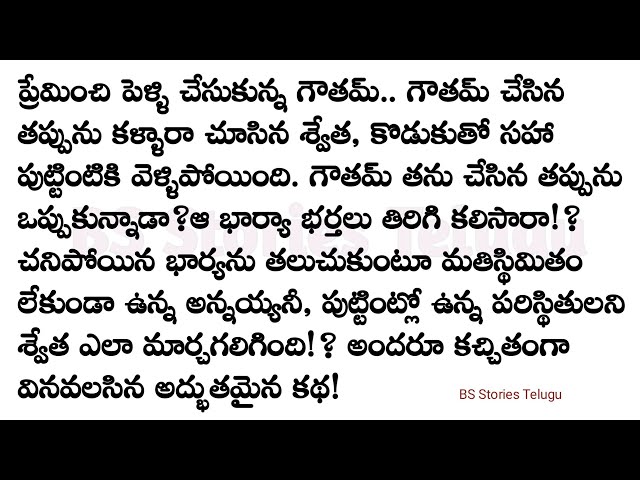 ప్రేమించి పెళ్ళి చేసుకున్న గౌతమ్.. గౌతమ్ చేసిన తప్పును కళ్ళారా చూసిన శ్వేత, కొడుకుతో సహా పుట్టింటికి వెళ్ళిపోయింది. గౌతమ్ తను చేసిన తప్పును ఒప్పుకున్నాడా?ఆ భార్యా భర్తలు తిరిగి కలిసారా!? చనిపోయిన భార్యను తలుచుకుంటూ మతిస్థిమితం లేకుండా ఉన్న అన్నయ్యనీ, పుట్టింట్లో ఉన్న పరిస్థితులని శ్వేత ఎలా మార్చగలిగింది!? అందరూ కచ్చితంగా వినవలసిన అద్భుతమైన కథ!

BS Stories Telugu

BS Stories Telugu